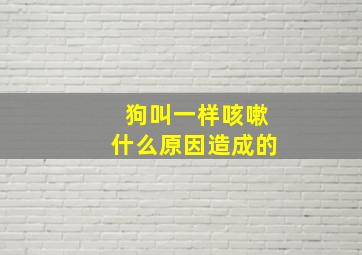 狗叫一样咳嗽
什么原因造成的